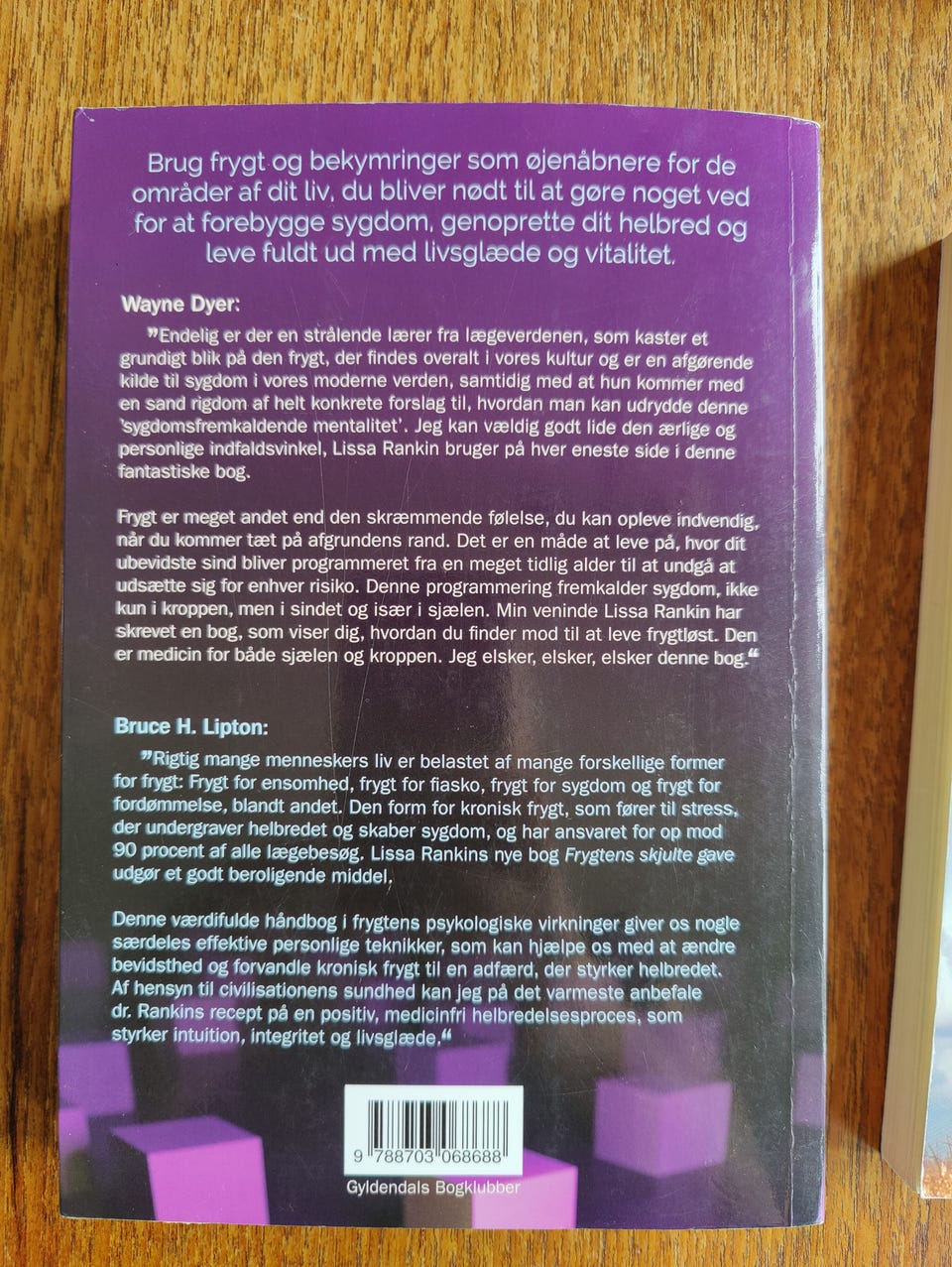 Brug frygt og bekymringer som øjenåbnere for de områder af dit liv, du bliver nødt til at gøre noget ved for at forebygge sygdom, genoprette dit helbred og leve fuldt ud med livsglæde og vitalitet.

Wayne Dyer:

"Endelig er der en strålende lærer fra lægeverdenen, som kaster et grundigt blik på den frygt, der findes overalt i vores kultur og er en afgørende kilde til sygdom i vores moderne verden, samtidig med at hun kommer med en sand rigdom af helt konkrete forslag til, hvordan man kan udrydde denne 'sygdomsfremkaldende mentalitet'. Jeg kan vældig godt lide den ærlige og personlige indfaldsvinkel, Lissa Rankin bruger på hver eneste side i denne fantastiske bog.

Frygt er meget andet end den skræmmende følelse, du kan opleve indvendig, når du kommer tæt på afgrundens rand. Det er en måde at leve på, hvor dit ubevidste sind bliver programmeret fra en meget tidlig alder til at undgå at udsætte sig for enhver risiko. Denne programmering fremkalder sygdom, ikke kun i kroppen, men i sindet og især i sjælen. Min veninde Lissa Rankin har skrevet en bog, som viser dig, hvordan du finder mod til at leve frygtløst. Den er medicin for både sjælen og kroppen. Jeg elsker, elsker, elsker denne bog."

Bruce H. Lipton:

"Rigtig mange menneskers liv er belastet af mange forskellige former for frygt: Frygt for ensomhed, frygt for fiasko, frygt for sygdom og frygt for fordømmelse, blandt andet. Den form for kronisk frygt, som fører til stress, der undergraver helbredet og skaber sygdom, og har ansvaret for op mod 90 procent af alle lægebesøg. Lissa Rankins nye bog Frygtens skjulte gave udgør et godt beroligende middel.

Denne værdifulde håndbog i frygtens psykologiske virkninger giver os nogle særdeles effektive personlige teknikker, som kan hjælpe os med at ændre bevidsthed og forvandle kronisk frygt til en adfærd, der styrker helbredet. Af hensyn til civilisationens sundhed kan jeg på det varmeste anbefale dr. Rankins recept på en positiv, medicinfri helbredelsesproces, som styrker intuition, integritet og livsglæde."

9 788703 068688

Gyldendals Bogklubber